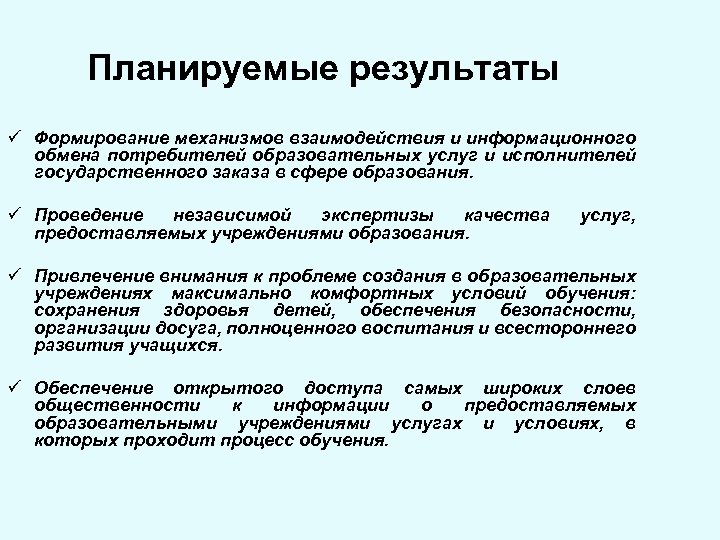 Планируемые результаты

✓ Формирование механизмов взаимодействия и информационного обмена потребителей образовательных услуг и исполнителей государственного заказа в сфере образования.

✓ Проведение независимой экспертизы качества услуг, предоставляемых учреждениями образования.

✓ Привлечение внимания к проблеме создания в образовательных учреждениях максимально комфортных условий обучения: сохранения здоровья детей, обеспечения безопасности, организации досуга, полноценного воспитания и всестороннего развития учащихся.

✓ Обеспечение открытого доступа самых широких слоев общественности к информации о предоставляемых образовательными учреждениями услугах и условиях, в которых проходит процесс обучения.